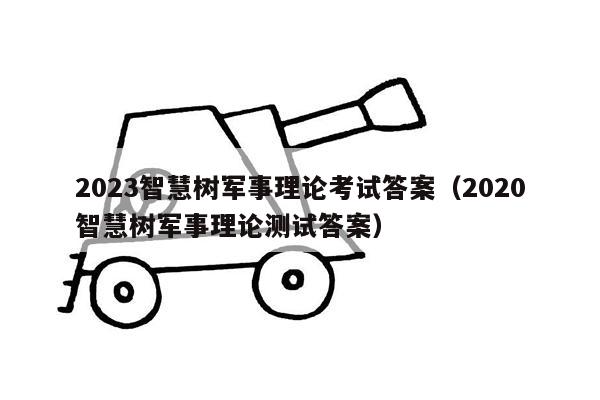 2023智慧树军事理论考试答案（2020智慧树军事理论测试答案）